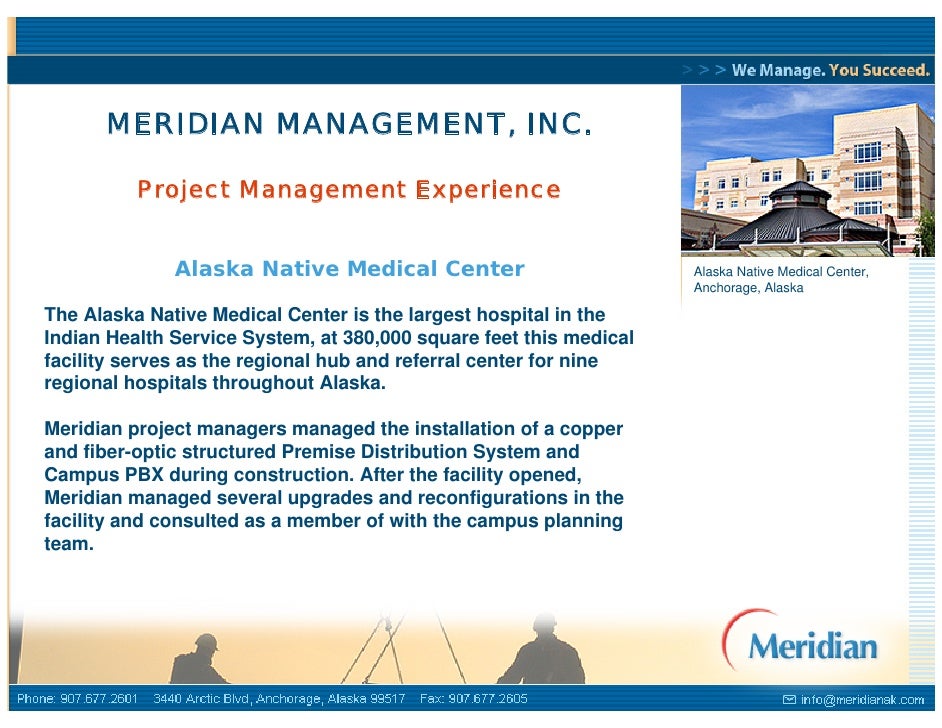 > > > We Manage. You Succeed.

MERIDIAN MANAGEMENT, INC.

Project Management Experience

Alaska Native Medical Center

Alaska Native Medical Center, Anchorage, Alaska

The Alaska Native Medical Center is the largest hospital in the Indian Health Service System, at 380,000 square feet this medical facility serves as the regional hub and referral center for nine regional hospitals throughout Alaska.

Meridian project managers managed the installation of a copper and fiber-optic structured Premise Distribution System and Campus PBX during construction. After the facility opened, Meridian managed several upgrades and reconfigurations in the facility and consulted as a member of with the campus planning team.

Meridian

Phone: 907.677.2601 3440 Arctic Blvd, Anchorage, Alaska 99517 Fax: 907.677.2605 info@meridianak.com